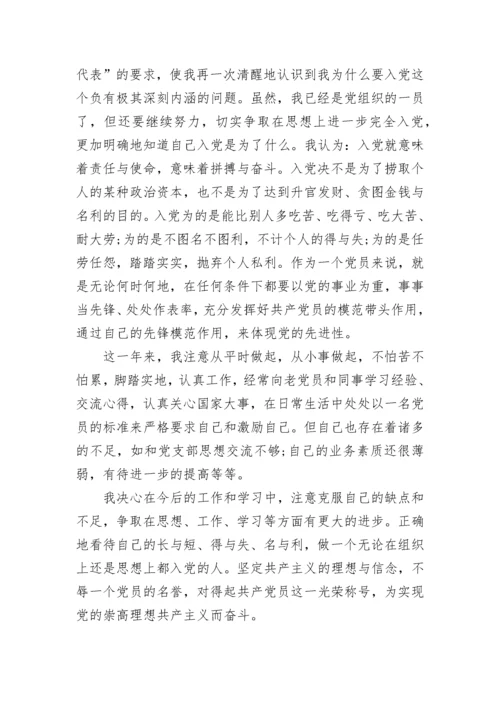 代表”的要求，使我再一次清醒地认识到我为什么要入党这个负有极其深刻内涵的问题。虽然，我已经是党组织的一员了，但还要继续努力，切实争取在思想上进一步完全入党，更加明确地知道自己入党是为了什么。我认为：入党就意味着责任与使命，意味着拼搏与奋斗。入党决不是为了捞取个人的某种政治资本，也不是为了达到升官发财、贪图金钱与名利的目的。入党为的是能比别人多吃苦、吃得亏、吃大苦、耐大劳;为的是不图名不图利，不计个人的得与失;为的是任劳任怨，踏踏实实，抛弃个人私利。作为一个党员来说，就是无论何时何地，在任何条件下都要以党的事业为重，事事当先锋、处处作表率，充分发挥好共产党员的模范带头作用，通过自己的先锋模范作用，来体现党的先进性。

这一年来，我注意从平时做起，从小事做起，不怕苦不怕累，脚踏实地，认真工作，经常向老党员和同事学习经验、交流心得，认真关心国家大事，在日常生活中处处以一名党员的标准来严格要求自己和激励自己。但自己也存在着诸多的不足，如和党支部思想交流不够;自己的业务素质还很薄弱，有待进一步的提高等等。

我决心在今后的工作和学习中，注意克服自己的缺点和不足，争取在思想、工作、学习等方面有更大的进步。正确地看待自己的长与短、得与失、名与利，做一个无论在组织上还是思想上都入党的人。坚定共产主义的理想与信念，不辱一个党员的名誉，对得起共产党员这一光荣称号，为实现党的崇高理想共产主义而奋斗。